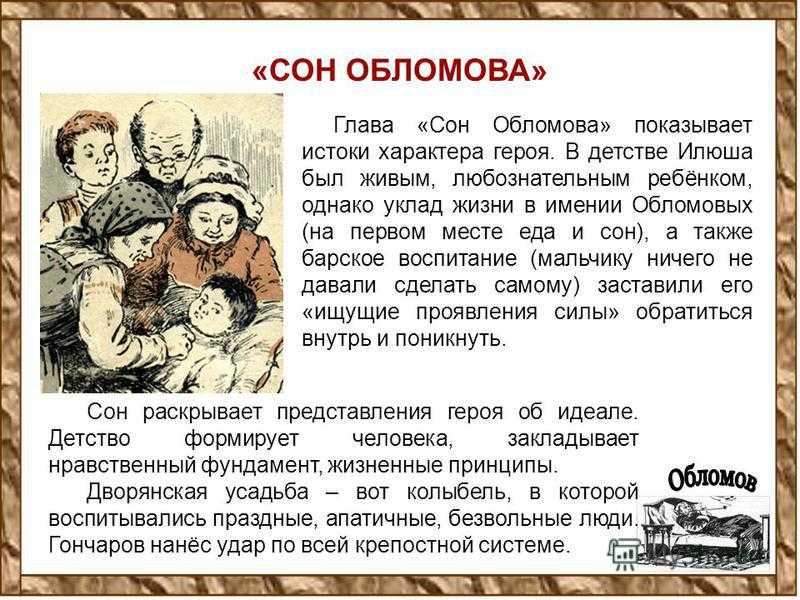 «СОН ОБЛОМОВА»

Глава «Сон Обломова» показывает истоки характера героя. В детстве Илюша был живым, любознательным ребёнком, однако уклад жизни в имении Обломовых (на первом месте еда и сон), а также барское воспитание (мальчику ничего не давали сделать самому) заставили его «ищущие проявления силы» обратиться внутрь и поникнуть.

Сон раскрывает представления героя об идеале. Детство формирует человека, закладывает нравственный фундамент, жизненные принципы.

Дворянская усадьба – вот колыбель, в которой воспитывались праздные, апатичные, безвольные люди. Гончаров нанёс удар по всей крепостной системе.

Обломов